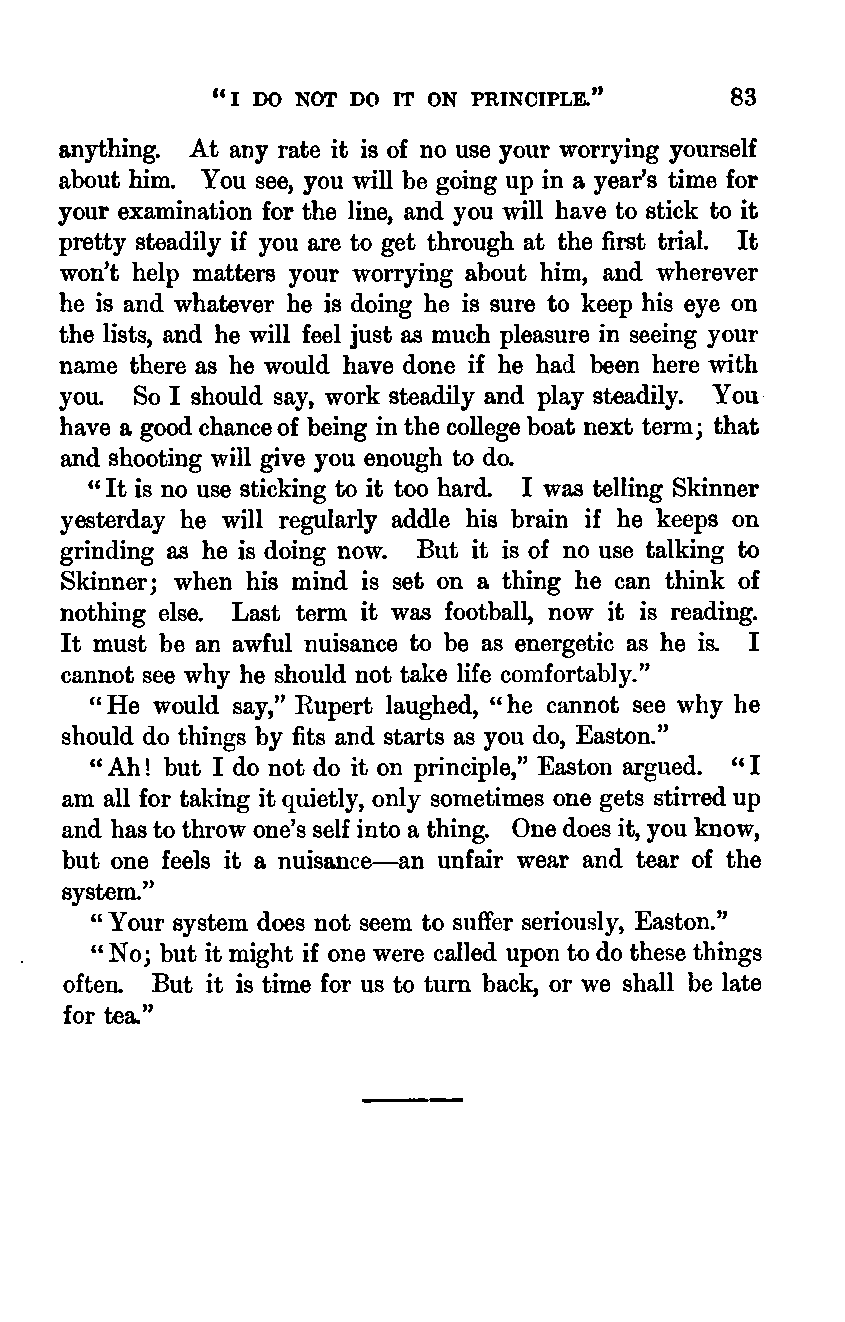 "I DO NOT DO IT ON PRINCIPLE." 83

anything. At any rate it is of no use your worrying yourself about him. You see, you will be going up in a year's time for your examination for the line, and you will have to stick to it pretty steadily if you are to get through at the first trial. It won't help matters your worrying about him, and wherever he is and whatever he is doing he is sure to keep his eye on the lists, and he will feel just as much pleasure in seeing your name there as he would have done if he had been here with you. So I should say, work steadily and play steadily. You have a good chance of being in the college boat next term; that and shooting will give you enough to do.

"It is no use sticking to it too hard. I was telling Skinner yesterday he will regularly addle his brain if he keeps on grinding as he is doing now. But it is of no use talking to Skinner; when his mind is set on a thing he can think of nothing else. Last term it was football, now it is reading. It must be an awful nuisance to be as energetic as he is. I cannot see why he should not take life comfortably."

"He would say," Rupert laughed, "he cannot see why he should do things by fits and starts as you do, Easton."

"Ah! but I do not do it on principle," Easton argued. "I am all for taking it quietly, only sometimes one gets stirred up and has to throw one's self into a thing. One does it, you know, but one feels it a nuisance—an unfair wear and tear of the system."

"Your system does not seem to suffer seriously, Easton."

"No; but it might if one were called upon to do these things often. But it is time for us to turn back, or we shall be late for tea."